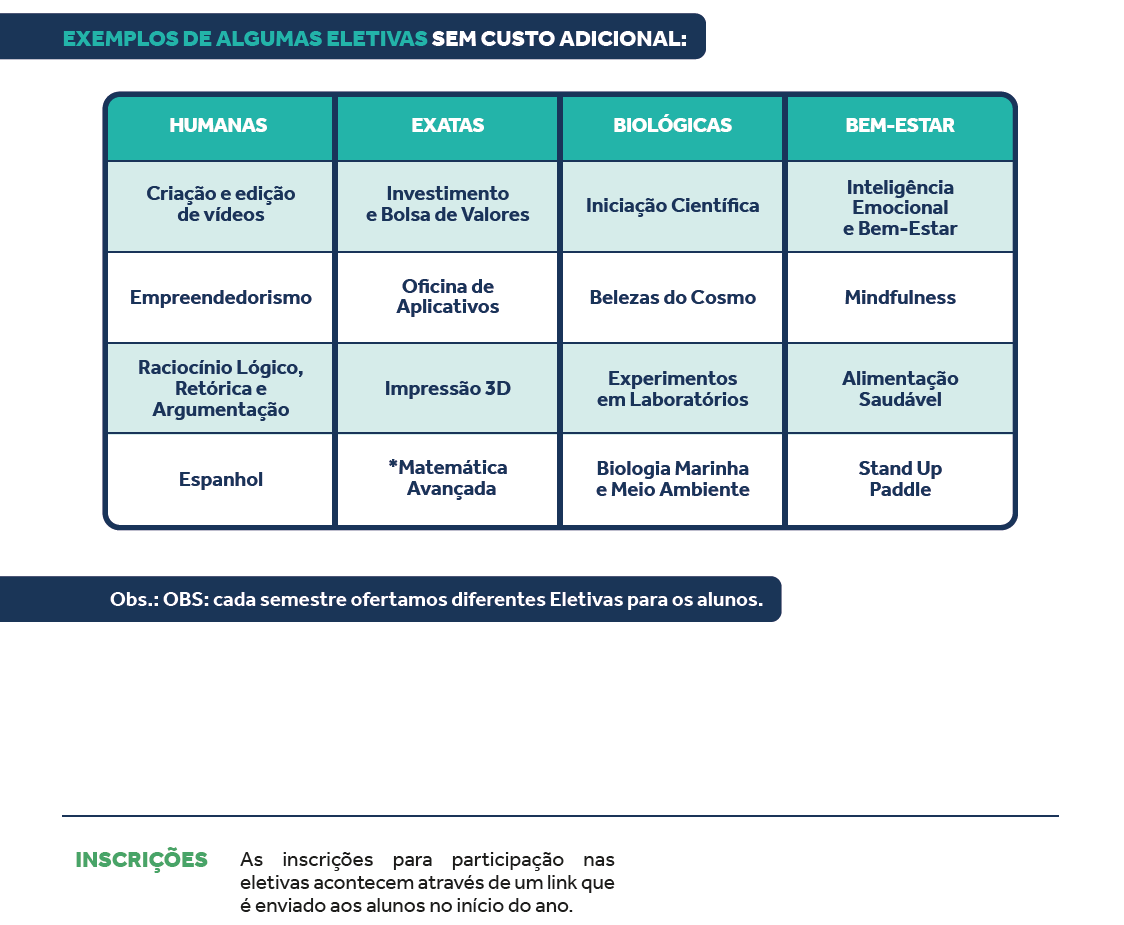 EXEMPLOS DE ALGUMAS ELETIVAS SEM CUSTO ADICIONAL:

| HUMANAS | EXATAS | BIOLÓGICAS | BEM-ESTAR |
|---|---|---|---|
| Criação e edição de vídeos | Investimento e Bolsa de Valores | Iniciação Científica | Inteligência Emocional e Bem-Estar |
| Empreendedorismo | Oficina de Aplicativos | Belezas do Cosmo | Mindfulness |
| Raciocínio Lógico, Retórica e Argumentação | Impressão 3D | Experimentos em Laboratórios | Alimentação Saudável |
| Espanhol | *Matemática Avançada | Biologia Marinha e Meio Ambiente | Stand Up Paddle |

Obs.: OBS: cada semestre ofertamos diferentes Eletivas para os alunos.

INSCRIÇÕES

As inscrições para participação nas eletivas acontecem através de um link que é enviado aos alunos no início do ano.